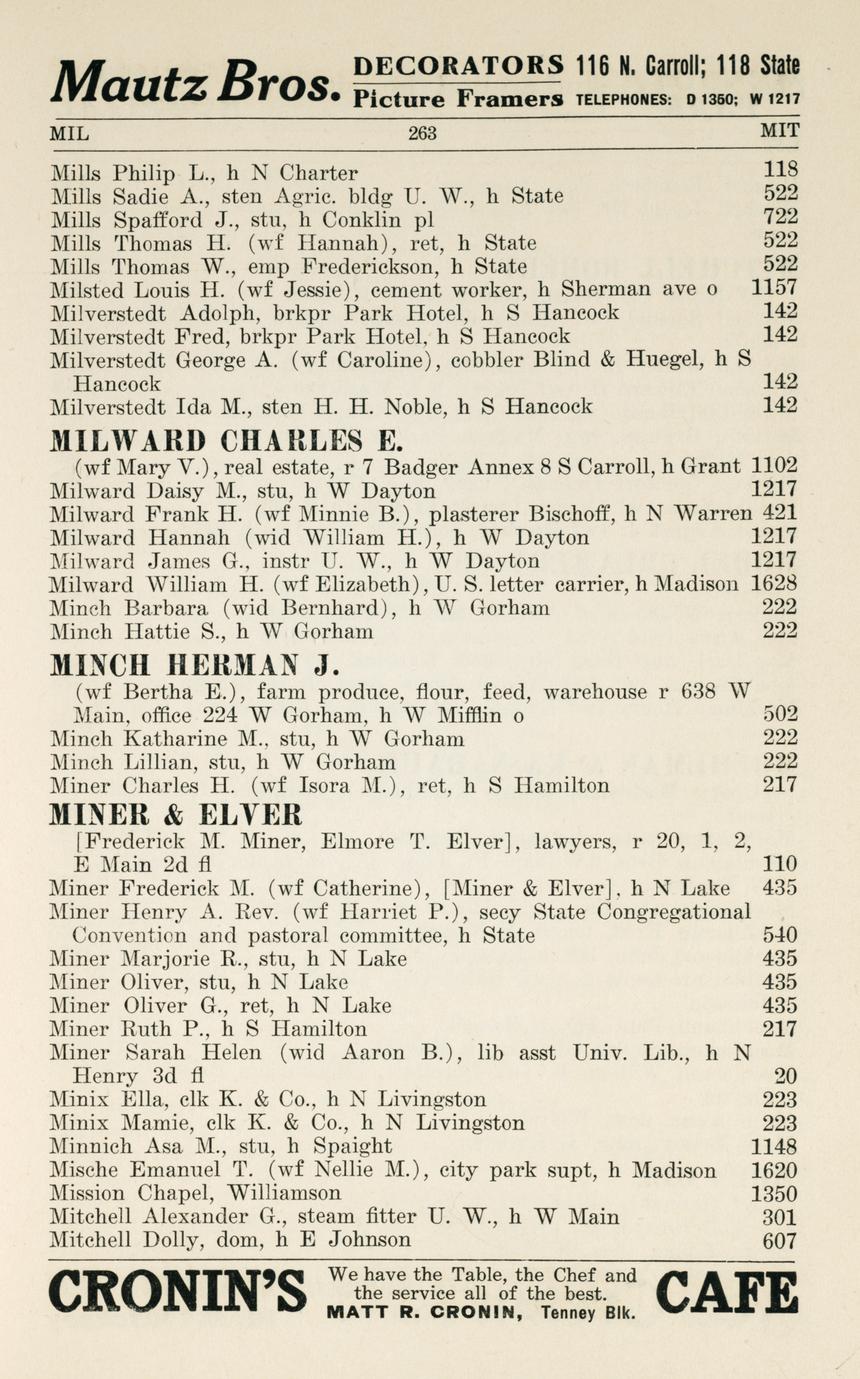 Mautz Bros. DECORATORS 116 N. Carroll; 118 State
Picture Framers TELEPHONES: D 1350; W 1217

MIL 263 MIT

Mills Philip L., h N Charter 118
Mills Sadie A., sten Agric. bldg U. W., h State 522
Mills Spafford J., stu, h Conklin pl 722
Mills Thomas H. (wf Hannah), ret, h State 522
Mills Thomas W., emp Frederickson, h State 522
Milsted Louis H. (wf Jessie), cement worker, h Sherman ave o 1157
Milverstedt Adolph, brkpr Park Hotel, h S Hancock 142
Milverstedt Fred, brkpr Park Hotel, h S Hancock 142
Milverstedt George A. (wf Caroline), cobbler Blind & Huegel, h S Hancock 142
Milverstedt Ida M., sten H. H. Noble, h S Hancock 142

MILWARD CHARLES E.
(wf Mary V.), real estate, r 7 Badger Annex 8 S Carroll, h Grant 1102
Milward Daisy M., stu, h W Dayton 1217
Milward Frank H. (wf Minnie B.), plasterer Bischoff, h N Warren 421
Milward Hannah (wid William H.), h W Dayton 1217
Milward James G., instr U. W., h W Dayton 1217
Milward William H. (wf Elizabeth), U. S. letter carrier, h Madison 1628
Minch Barbara (wid Bernhard), h W Gorham 222
Minch Hattie S., h W Gorham 222

MINCH HERMAN J.
(wf Bertha E.), farm produce, flour, feed, warehouse r 638 W Main, office 224 W Gorham, h W Mifflin o 502
Minch Katharine M., stu, h W Gorham 222
Minch Lillian, stu, h W Gorham 222
Miner Charles H. (wf Isora M.), ret, h S Hamilton 217

MINER & ELVER
[Frederick M. Miner, Elmore T. Elver], lawyers, r 20, 1, 2, E Main 2d fl 110
Miner Frederick M. (wf Catherine), [Miner & Elver], h N Lake 435
Miner Henry A. Rev. (wf Harriet P.), secy State Congregational Convention and pastoral committee, h State 540
Miner Marjorie R., stu, h N Lake 435
Miner Oliver, stu, h N Lake 435
Miner Oliver G., ret, h N Lake 435
Miner Ruth P., h S Hamilton 217
Miner Sarah Helen (wid Aaron B.), lib asst Univ. Lib., h N Henry 3d fl 20
Minix Ella, clk K. & Co., h N Livingston 223
Minix Mamie, clk K. & Co., h N Livingston 223
Minnich Asa M., stu, h Spaight 1148
Mische Emanuel T. (wf Nellie M.), city park supt, h Madison 1620
Mission Chapel, Williamson 1350
Mitchell Alexander G., steam fitter U. W., h W Main 301
Mitchell Dolly, dom, h E Johnson 607

CRONIN'S We have the Table, the Chef and the service all of the best. MATT R. CRONIN, Tenney Blk. CAFE